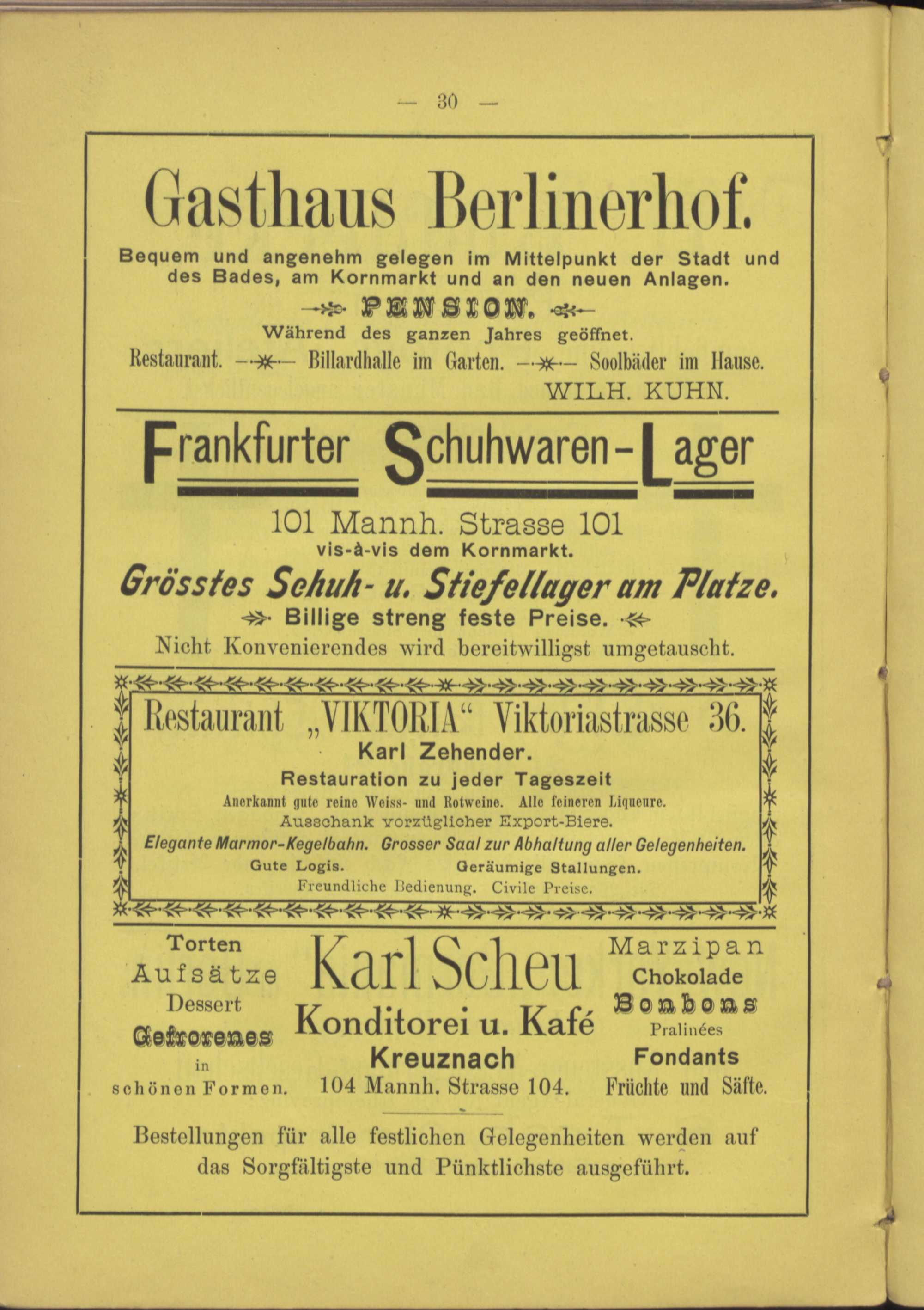 — 30 —

Gasthaus Berlinerhof.

Bequem und angenehm gelegen im Mittelpunkt der Stadt und des Bades, am Kornmarkt und an den neuen Anlagen.

PENSION.

Während des ganzen Jahres geöffnet.

Restaurant. — Billardhalle im Garten. — Soolbäder im Hause.

WILH. KUHN.

Frankfurter Schuhwaren-Lager

101 Mannh. Strasse 101
vis-à-vis dem Kornmarkt.

Grösstes Schuh- u. Stiefellager am Platze.

Billige streng feste Preise.

Nicht Konvenierendes wird bereitwilligst umgetauscht.

Restaurant „VIKTORIA“ Viktoriastrasse 36.

Karl Zehender.

Restauration zu jeder Tageszeit

Anerkannt gute reine Weiss- und Rotweine. Alle feineren Liqueure.

Ausschank vorzüglicher Export-Biere.

Elegante Marmor-Kegelbahn. Grosser Saal zur Abhaltung aller Gelegenheiten.

Gute Logis. Geräumige Stallungen.

Freundliche Bedienung. Civile Preise.

Torten
Aufsätze
Dessert
Gefrorenes
in
schönen Formen.

Karl Scheu
Konditorei u. Kafé
Kreuznach
104 Mannh. Strasse 104.

Marzipan
Chokolade
Bonbons
Pralinées
Fondants
Früchte und Säfte.

Bestellungen für alle festlichen Gelegenheiten werden auf das Sorgfältigste und Pünktlichste ausgeführt.